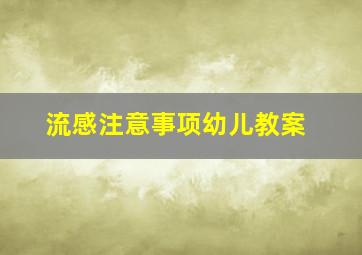 流感注意事项幼儿教案